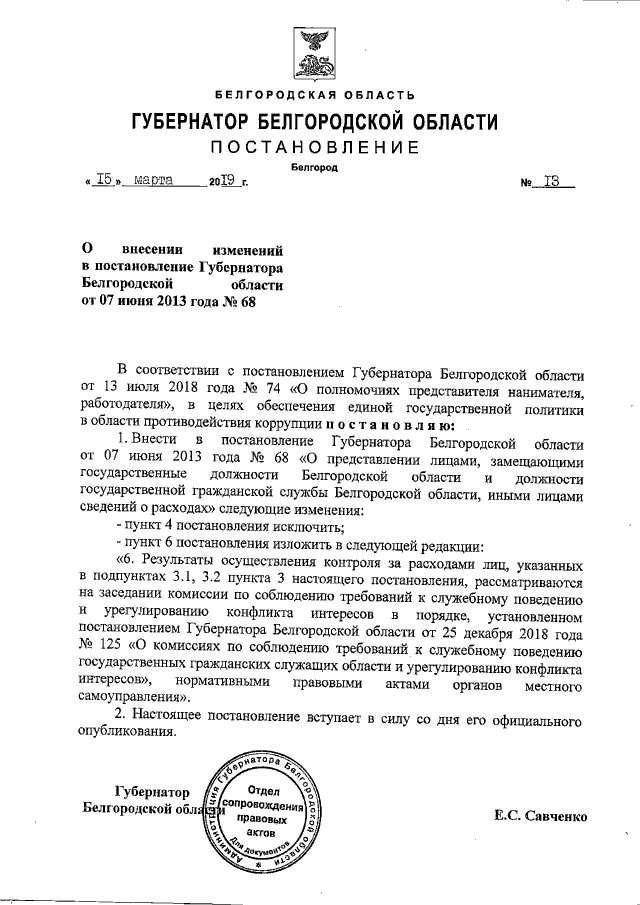 БЕЛГОРОДСКАЯ ОБЛАСТЬ

ГУБЕРНАТОР БЕЛГОРОДСКОЙ ОБЛАСТИ

ПОСТАНОВЛЕНИЕ

Белгород

« 15 » марта 2019 г. № 13

О внесении изменений в постановление Губернатора Белгородской области от 07 июня 2013 года № 68

В соответствии с постановлением Губернатора Белгородской области от 13 июля 2018 года № 74 «О полномочиях представителя нанимателя, работодателя», в целях обеспечения единой государственной политики в области противодействия коррупции постановляю:

1. Внести в постановление Губернатора Белгородской области от 07 июня 2013 года № 68 «О представлении лицами, замещающими государственные должности Белгородской области и должности государственной гражданской службы Белгородской области, иными лицами сведений о расходах» следующие изменения:

- пункт 4 постановления исключить;

- пункт 6 постановления изложить в следующей редакции:

«6. Результаты осуществления контроля за расходами лиц, указанных в подпунктах 3.1, 3.2 пункта 3 настоящего постановления, рассматриваются на заседании комиссии по соблюдению требований к служебному поведению и урегулированию конфликта интересов в порядке, установленном постановлением Губернатора Белгородской области от 25 декабря 2018 года № 125 «О комиссиях по соблюдению требований к служебному поведению государственных гражданских служащих области и урегулированию конфликта интересов», нормативными правовыми актами органов местного самоуправления».

2. Настоящее постановление вступает в силу со дня его официального опубликования.

Губернатор Белгородской области

Администрация Губернатора Белгородской области Отдел сопровождения правовых актов Для документов

Е.С. Савченко